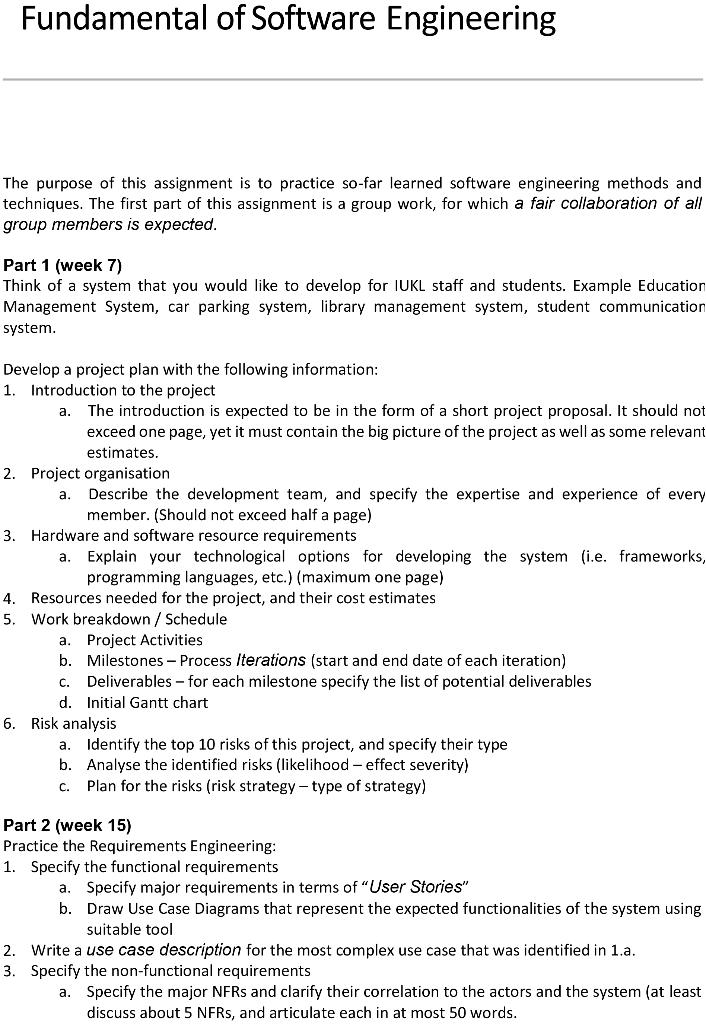 Fundamental of Software Engineering

The purpose of this assignment is to practice so-far learned software engineering methods and techniques. The first part of this assignment is a group work, for which a fair collaboration of all group members is expected.

Part 1 (week 7)
Think of a system that you would like to develop for IUKL staff and students. Example Education Management System, car parking system, library management system, student communication system.

Develop a project plan with the following information:
1. Introduction to the project
a. The introduction is expected to be in the form of a short project proposal. It should not exceed one page, yet it must contain the big picture of the project as well as some relevant estimates.
2. Project organisation
a. Describe the development team, and specify the expertise and experience of every member. (Should not exceed half a page)
3. Hardware and software resource requirements
a. Explain your technological options for developing the system (i.e. frameworks, programming languages, etc.) (maximum one page)
4. Resources needed for the project, and their cost estimates
5. Work breakdown / Schedule
a. Project Activities
b. Milestones – Process Iterations (start and end date of each iteration)
c. Deliverables – for each milestone specify the list of potential deliverables
d. Initial Gantt chart
6. Risk analysis
a. Identify the top 10 risks of this project, and specify their type
b. Analyse the identified risks (likelihood – effect severity)
c. Plan for the risks (risk strategy – type of strategy)

Part 2 (week 15)
Practice the Requirements Engineering:
1. Specify the functional requirements
a. Specify major requirements in terms of "User Stories"
b. Draw Use Case Diagrams that represent the expected functionalities of the system using suitable tool
2. Write a use case description for the most complex use case that was identified in 1.a.
3. Specify the non-functional requirements
a. Specify the major NFRs and clarify their correlation to the actors and the system (at least discuss about 5 NFRs, and articulate each in at most 50 words.